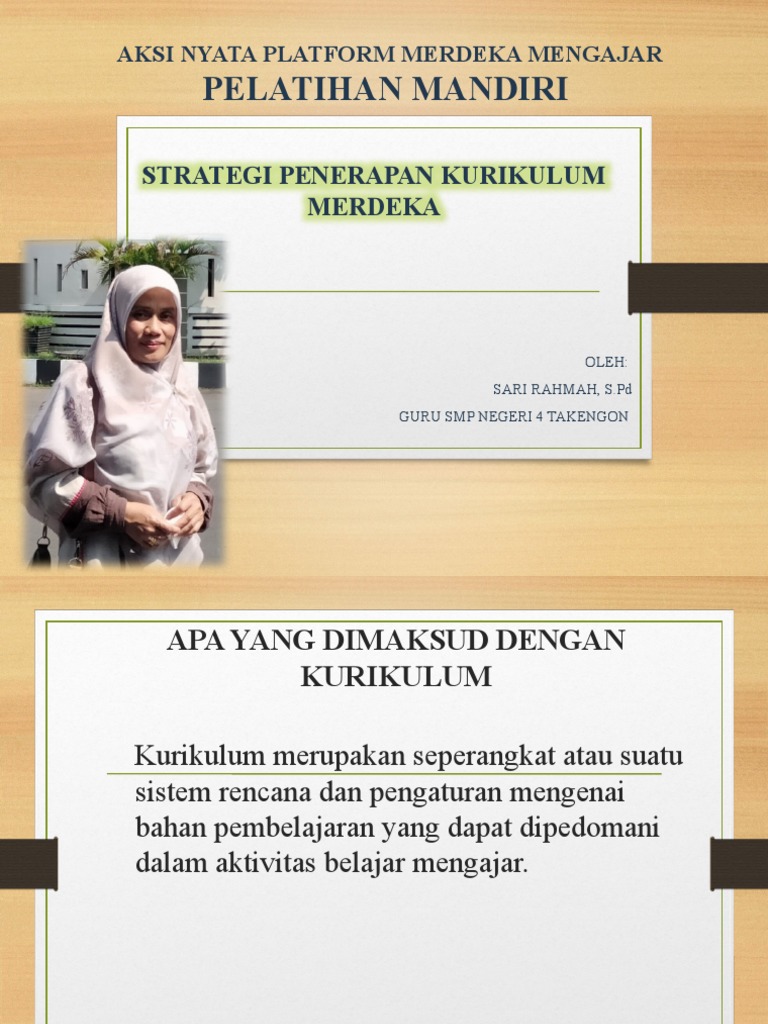 AKSI NYATA PLATFORM MERDEKA MENGAJAR
PELATIHAN MANDIRI

STRATEGI PENERAPAN KURIKULUM MERDEKA

OLEH:
SARI RAHMAH, S.Pd
GURU SMP NEGERI 4 TAKENGON

APA YANG DIMAKSUD DENGAN KURIKULUM

Kurikulum merupakan seperangkat atau suatu sistem rencana dan pengaturan mengenai bahan pembelajaran yang dapat dipedomani dalam aktivitas belajar mengajar.